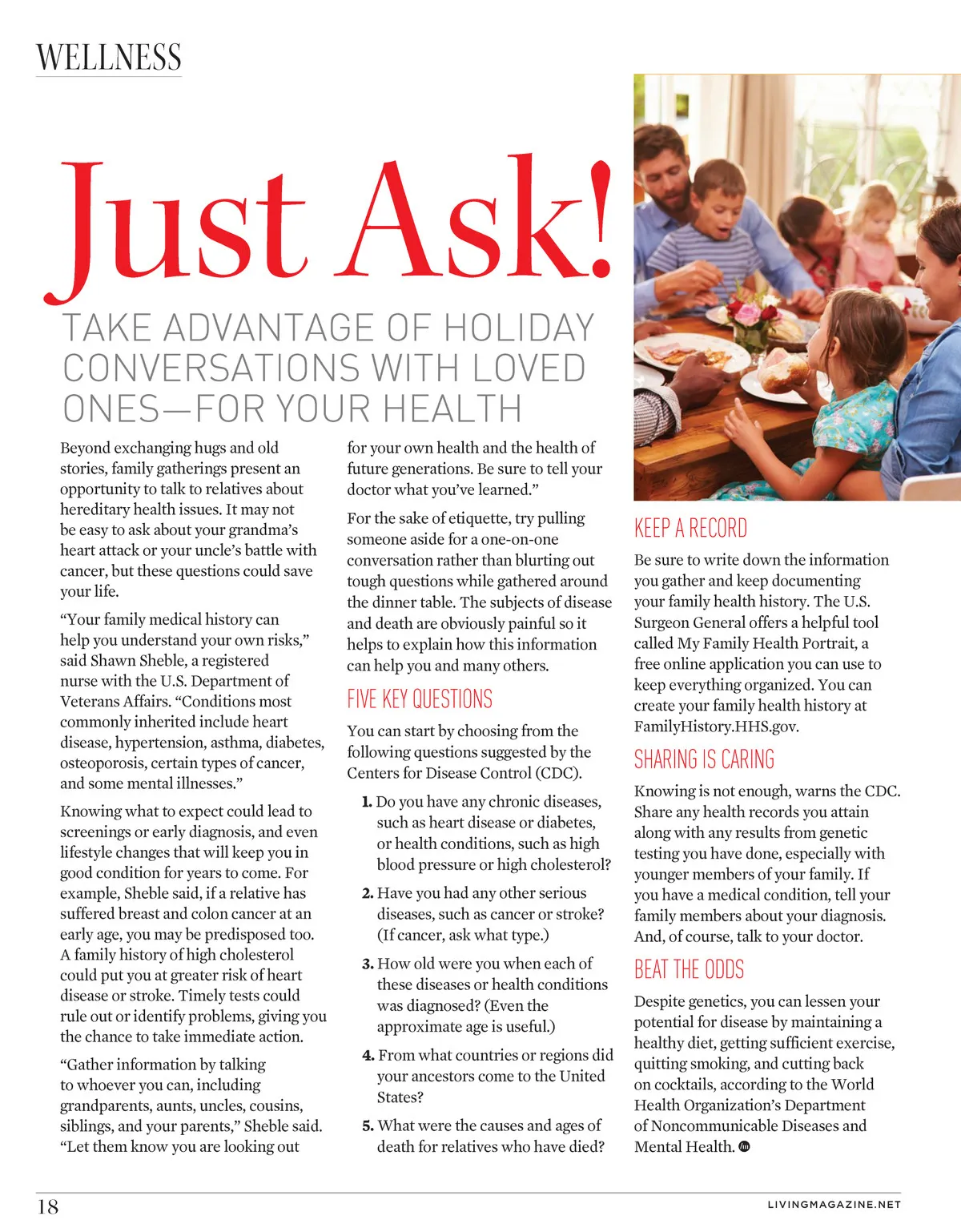 WELLNESS

Just Ask!

TAKE ADVANTAGE OF HOLIDAY CONVERSATIONS WITH LOVED ONES—FOR YOUR HEALTH

Beyond exchanging hugs and old stories, family gatherings present an opportunity to talk to relatives about hereditary health issues. It may not be easy to ask about your grandma's heart attack or your uncle's battle with cancer, but these questions could save your life.

"Your family medical history can help you understand your own risks," said Shawn Sheble, a registered nurse with the U.S. Department of Veterans Affairs. "Conditions most commonly inherited include heart disease, hypertension, asthma, diabetes, osteoporosis, certain types of cancer, and some mental illnesses."

Knowing what to expect could lead to screenings or early diagnosis, and even lifestyle changes that will keep you in good condition for years to come. For example, Sheble said, if a relative has suffered breast and colon cancer at an early age, you may be predisposed too. A family history of high cholesterol could put you at greater risk of heart disease or stroke. Timely tests could rule out or identify problems, giving you the chance to take immediate action.

"Gather information by talking to whoever you can, including grandparents, aunts, uncles, cousins, siblings, and your parents," Sheble said. "Let them know you are looking out for your own health and the health of future generations. Be sure to tell your doctor what you've learned."

For the sake of etiquette, try pulling someone aside for a one-on-one conversation rather than blurting out tough questions while gathered around the dinner table. The subjects of disease and death are obviously painful so it helps to explain how this information can help you and many others.

FIVE KEY QUESTIONS

You can start by choosing from the following questions suggested by the Centers for Disease Control (CDC).

1. Do you have any chronic diseases, such as heart disease or diabetes, or health conditions, such as high blood pressure or high cholesterol?

2. Have you had any other serious diseases, such as cancer or stroke? (If cancer, ask what type.)

3. How old were you when each of these diseases or health conditions was diagnosed? (Even the approximate age is useful.)

4. From what countries or regions did your ancestors come to the United States?

5. What were the causes and ages of death for relatives who have died?

KEEP A RECORD

Be sure to write down the information you gather and keep documenting your family health history. The U.S. Surgeon General offers a helpful tool called My Family Health Portrait, a free online application you can use to keep everything organized. You can create your family health history at FamilyHistory.HHS.gov.

SHARING IS CARING

Knowing is not enough, warns the CDC. Share any health records you attain along with any results from genetic testing you have done, especially with younger members of your family. If you have a medical condition, tell your family members about your diagnosis. And, of course, talk to your doctor.

BEAT THE ODDS

Despite genetics, you can lessen your potential for disease by maintaining a healthy diet, getting sufficient exercise, quitting smoking, and cutting back on cocktails, according to the World Health Organization's Department of Noncommunicable Diseases and Mental Health.

18

LIVINGMAGAZINE.NET